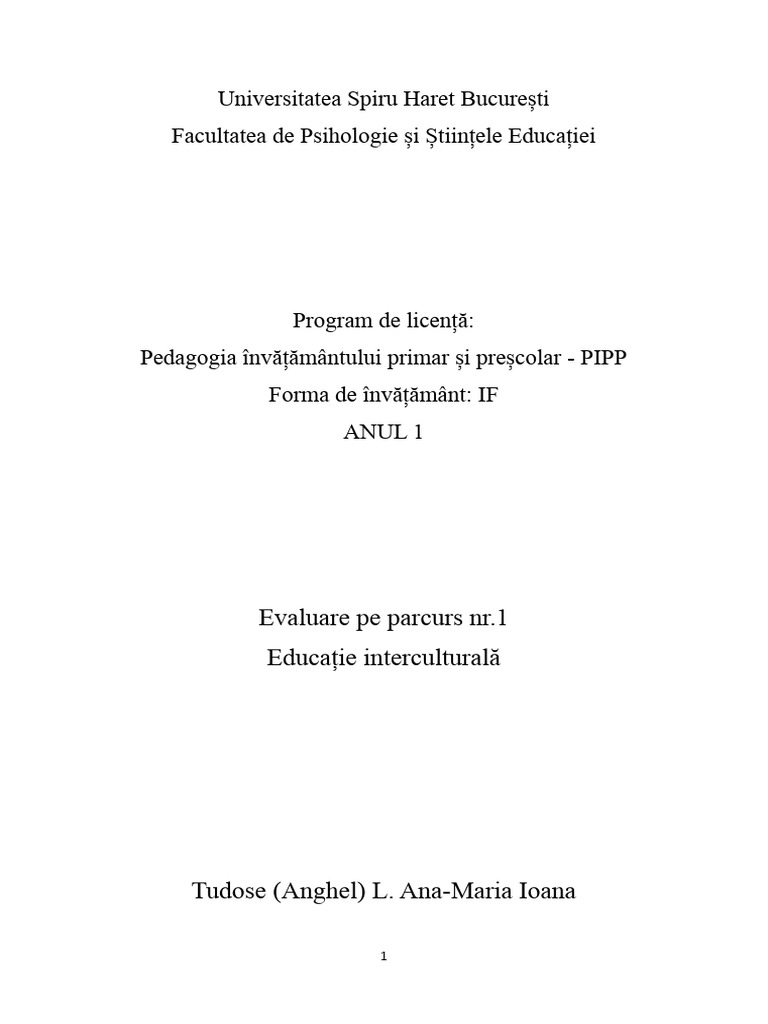 Universitatea Spiru Haret București
Facultatea de Psihologie și Științele Educației

Program de licență:
Pedagogia învățământului primar și preșcolar - PIPP
Forma de învățământ: IF
ANUL 1

Evaluare pe parcurs nr.1
Educație interculturală

Tudose (Anghel) L. Ana-Maria Ioana

1